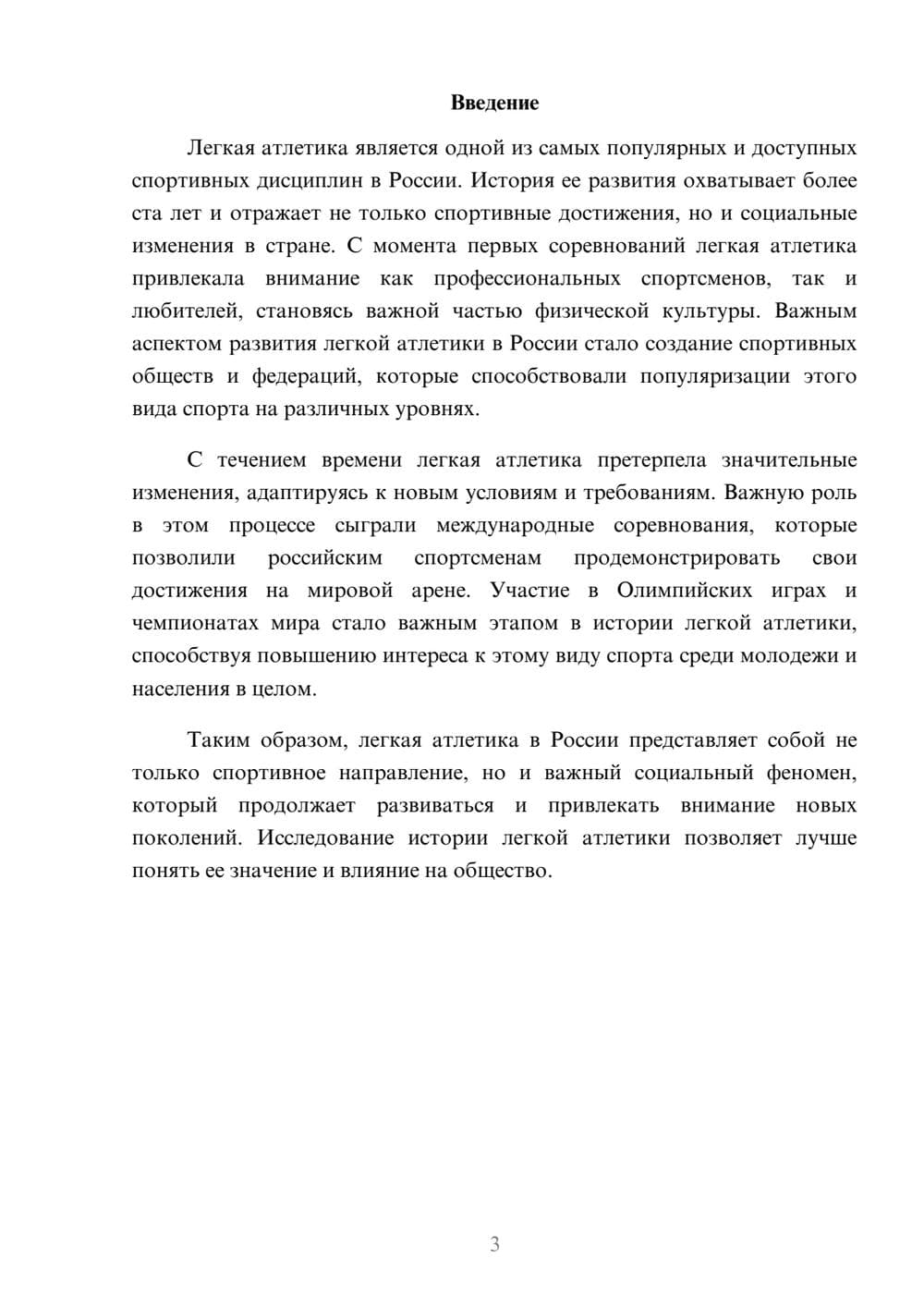 Введение

Легкая атлетика является одной из самых популярных и доступных спортивных дисциплин в России. История ее развития охватывает более ста лет и отражает не только спортивные достижения, но и социальные изменения в стране. С момента первых соревнований легкая атлетика привлекала внимание как профессиональных спортсменов, так и любителей, становясь важной частью физической культуры. Важным аспектом развития легкой атлетики в России стало создание спортивных обществ и федераций, которые способствовали популяризации этого вида спорта на различных уровнях.

С течением времени легкая атлетика претерпела значительные изменения, адаптируясь к новым условиям и требованиям. Важную роль в этом процессе сыграли международные соревнования, которые позволили российским спортсменам продемонстрировать свои достижения на мировой арене. Участие в Олимпийских играх и чемпионатах мира стало важным этапом в истории легкой атлетики, способствуя повышению интереса к этому виду спорта среди молодежи и населения в целом.

Таким образом, легкая атлетика в России представляет собой не только спортивное направление, но и важный социальный феномен, который продолжает развиваться и привлекать внимание новых поколений. Исследование истории легкой атлетики позволяет лучше понять ее значение и влияние на общество.

3